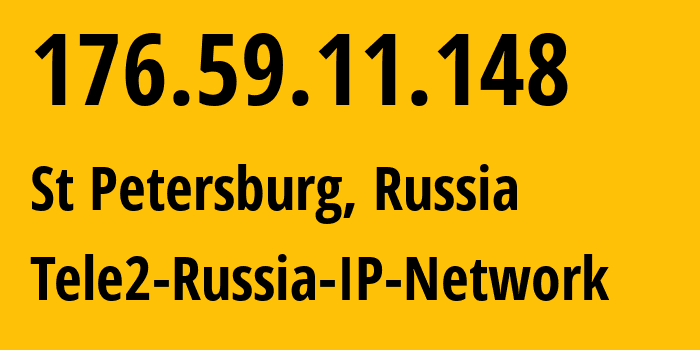 176.59.11.148

St Petersburg, Russia

Tele2-Russia-IP-Network